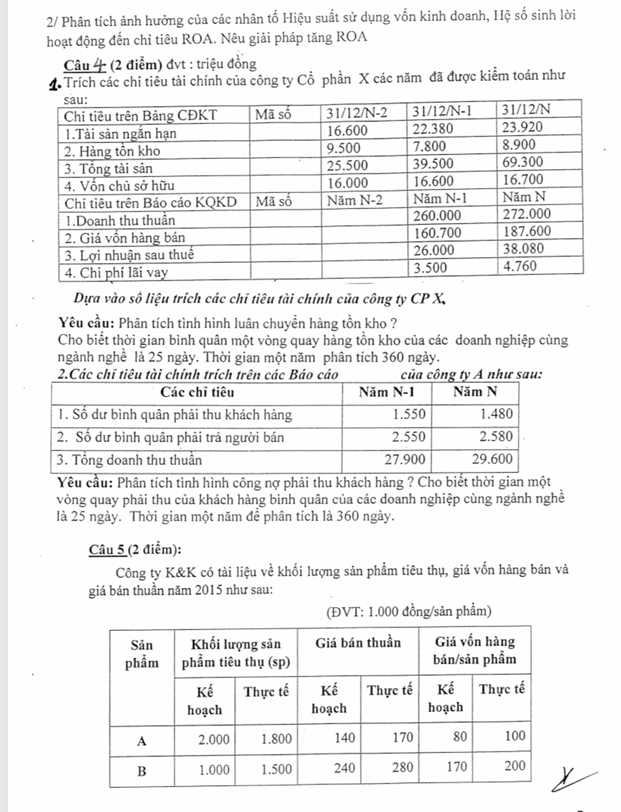 2/ Phân tích ảnh hưởng của các nhân tố Hiệu suất sử dụng vốn kinh doanh, Hệ số sinh lời hoạt động đến chỉ tiêu ROA. Nêu giải pháp tăng ROA

Câu 4 (2 điểm) đvt : triệu đồng
1. Trích các chỉ tiêu tài chính của công ty Cổ phần X các năm đã được kiểm toán như sau:

| Chỉ tiêu trên Bảng CĐKT | Mã số | 31/12/N-2 | 31/12/N-1 | 31/12/N |
|---|---|---|---|---|
| 1.Tài sản ngắn hạn | | 16.600 | 22.380 | 23.920 |
| 2. Hàng tồn kho | | 9.500 | 7.800 | 8.900 |
| 3. Tổng tài sản | | 25.500 | 39.500 | 69.300 |
| 4. Vốn chủ sở hữu | | 16.000 | 16.600 | 16.700 |
| Chỉ tiêu trên Báo cáo KQKD | Mã số | Năm N-2 | Năm N-1 | Năm N |
| 1.Doanh thu thuần | | | 260.000 | 272.000 |
| 2. Giá vốn hàng bán | | | 160.700 | 187.600 |
| 3. Lợi nhuận sau thuế | | | 26.000 | 38.080 |
| 4. Chi phí lãi vay | | | 3.500 | 4.760 |

Dựa vào số liệu trích các chỉ tiêu tài chính của công ty CP X,

Yêu cầu: Phân tích tình hình luân chuyển hàng tồn kho ?
Cho biết thời gian bình quân một vòng quay hàng tồn kho của các doanh nghiệp cùng ngành nghề là 25 ngày. Thời gian một năm phân tích 360 ngày.
2.Các chỉ tiêu tài chính trích trên các Báo cáo của công ty A như sau:

| Các chỉ tiêu | Năm N-1 | Năm N |
|---|---|---|
| 1. Số dư bình quân phải thu khách hàng | 1.550 | 1.480 |
| 2. Số dư bình quân phải trả người bán | 2.550 | 2.580 |
| 3. Tổng doanh thu thuần | 27.900 | 29.600 |

Yêu cầu: Phân tích tình hình công nợ phải thu khách hàng ? Cho biết thời gian một vòng quay phải thu của khách hàng bình quân của các doanh nghiệp cùng ngành nghề là 25 ngày. Thời gian một năm để phân tích là 360 ngày.

Câu 5 (2 điểm):

Công ty K&K có tài liệu về khối lượng sản phẩm tiêu thụ, giá vốn hàng bán và giá bán thuần năm 2015 như sau:

(ĐVT: 1.000 đồng/sản phẩm)

| Sản phẩm | Khối lượng sản phẩm tiêu thụ (sp) | | Giá bán thuần | | Giá vốn hàng bán/sản phẩm | |
|---|---|---|---|---|---|---|
| | Kế hoạch | Thực tế | Kế hoạch | Thực tế | Kế hoạch | Thực tế |
| A | 2.000 | 1.800 | 140 | 170 | 80 | 100 |
| B | 1.000 | 1.500 | 240 | 280 | 170 | 200 |